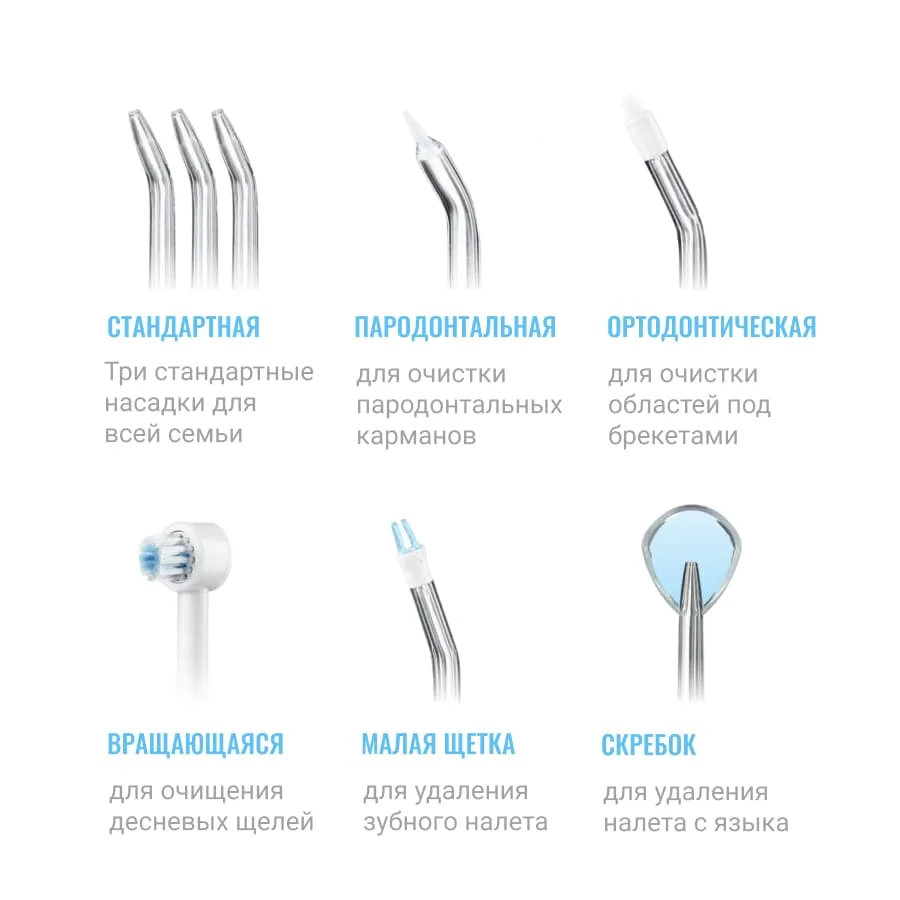 СТАНДАРТНАЯ

Три стандартные насадки для всей семьи

ПАРОДОНТАЛЬНАЯ

для очистки пародонтальных карманов

ОРТОДОНТИЧЕСКАЯ

для очистки областей под брекетами

ВРАЩАЮЩАЯСЯ

для очищения десневых щелей

МАЛАЯ ЩЕТКА

для удаления зубного налета

СКРЕБОК

для удаления налета с языка